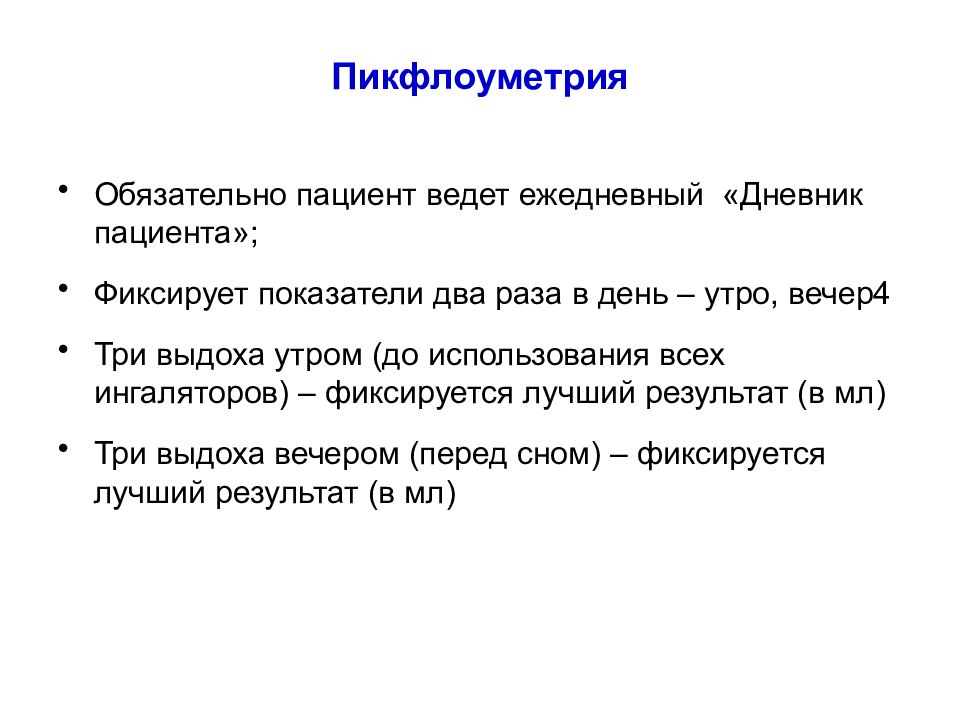 Пикфлоуметрия

• Обязательно пациент ведет ежедневный «Дневник пациента»;

• Фиксирует показатели два раза в день – утро, вечер4

• Три выдоха утром (до использования всех ингаляторов) – фиксируется лучший результат (в мл)

• Три выдоха вечером (перед сном) – фиксируется лучший результат (в мл)